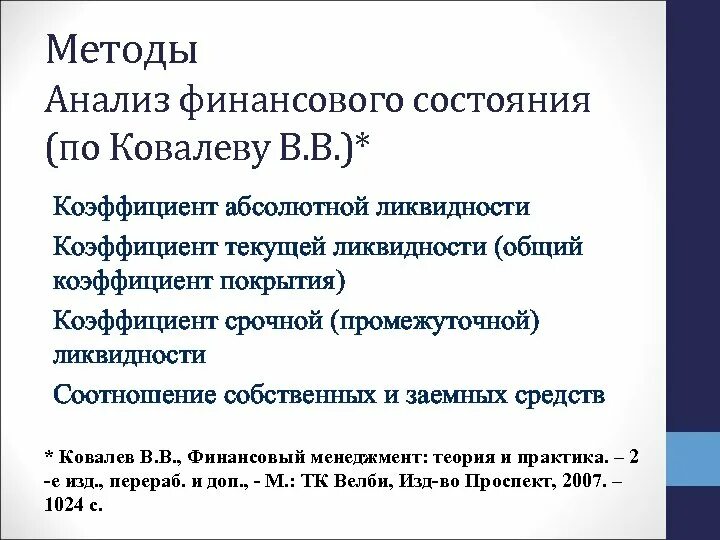 Методы
Анализ финансового состояния (по Ковалеву В.В.)*

Коэффициент абсолютной ликвидности

Коэффициент текущей ликвидности (общий коэффициент покрытия)

Коэффициент срочной (промежуточной) ликвидности

Соотношение собственных и заемных средств

* Ковалев В.В., Финансовый менеджмент: теория и практика. – 2 -е изд., перераб. и доп., - М.: ТК Велби, Изд-во Проспект, 2007. – 1024 с.